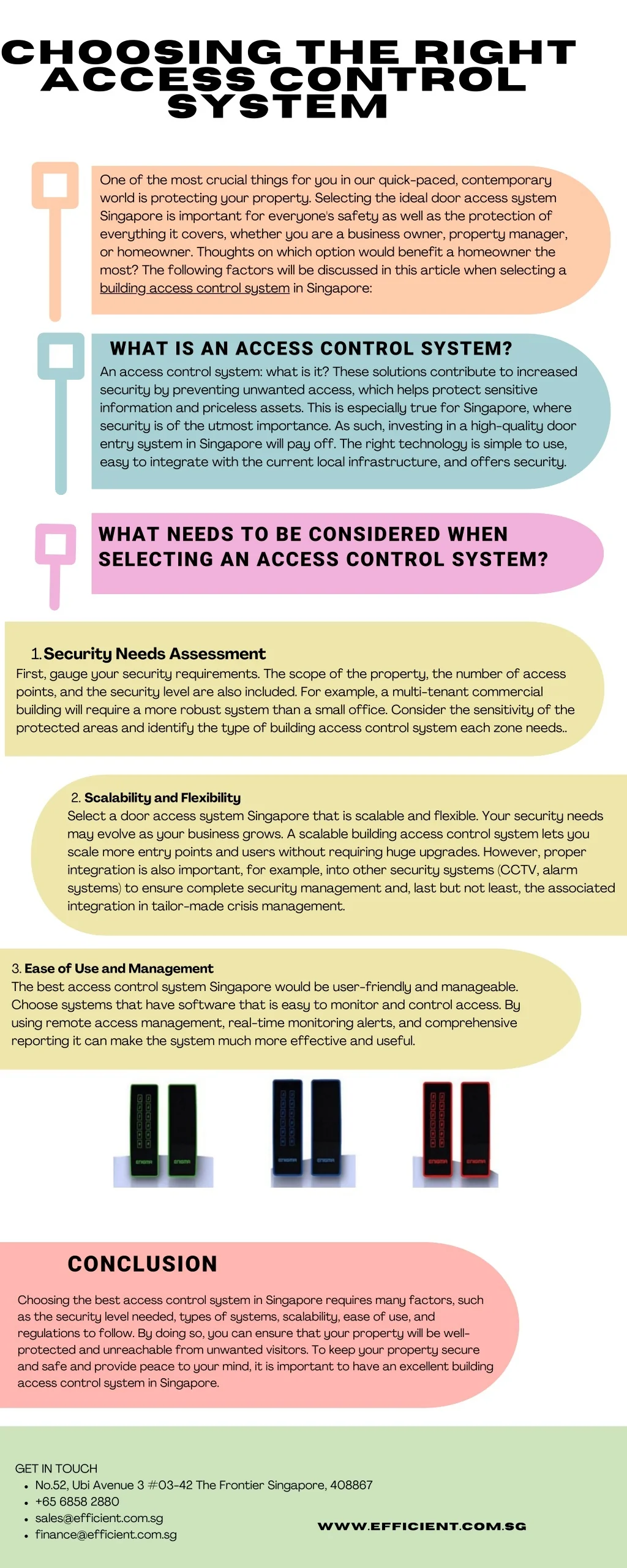 CHOOSING THE RIGHT ACCESS CONTROL SYSTEM

One of the most crucial things for you in our quick-paced, contemporary world is protecting your property. Selecting the ideal door access system Singapore is important for everyone's safety as well as the protection of everything it covers, whether you are a business owner, property manager, or homeowner. Thoughts on which option would benefit a homeowner the most? The following factors will be discussed in this article when selecting a building access control system in Singapore:

WHAT IS AN ACCESS CONTROL SYSTEM?

An access control system: what is it? These solutions contribute to increased security by preventing unwanted access, which helps protect sensitive information and priceless assets. This is especially true for Singapore, where security is of the utmost importance. As such, investing in a high-quality door entry system in Singapore will pay off. The right technology is simple to use, easy to integrate with the current local infrastructure, and offers security.

WHAT NEEDS TO BE CONSIDERED WHEN SELECTING AN ACCESS CONTROL SYSTEM?

1. Security Needs Assessment
First, gauge your security requirements. The scope of the property, the number of access points, and the security level are also included. For example, a multi-tenant commercial building will require a more robust system than a small office. Consider the sensitivity of the protected areas and identify the type of building access control system each zone needs..

2. Scalability and Flexibility
Select a door access system Singapore that is scalable and flexible. Your security needs may evolve as your business grows. A scalable building access control system lets you scale more entry points and users without requiring huge upgrades. However, proper integration is also important, for example, into other security systems (CCTV, alarm systems) to ensure complete security management and, last but not least, the associated integration in tailor-made crisis management.

3. Ease of Use and Management
The best access control system Singapore would be user-friendly and manageable. Choose systems that have software that is easy to monitor and control access. By using remote access management, real-time monitoring alerts, and comprehensive reporting it can make the system much more effective and useful.

CONCLUSION

Choosing the best access control system in Singapore requires many factors, such as the security level needed, types of systems, scalability, ease of use, and regulations to follow. By doing so, you can ensure that your property will be well-protected and unreachable from unwanted visitors. To keep your property secure and safe and provide peace to your mind, it is important to have an excellent building access control system in Singapore.

GET IN TOUCH
• No.52, Ubi Avenue 3 #03-42 The Frontier Singapore, 408867
• +65 6858 2880
• sales@efficient.com.sg
• finance@efficient.com.sg

WWW.EFFICIENT.COM.SG